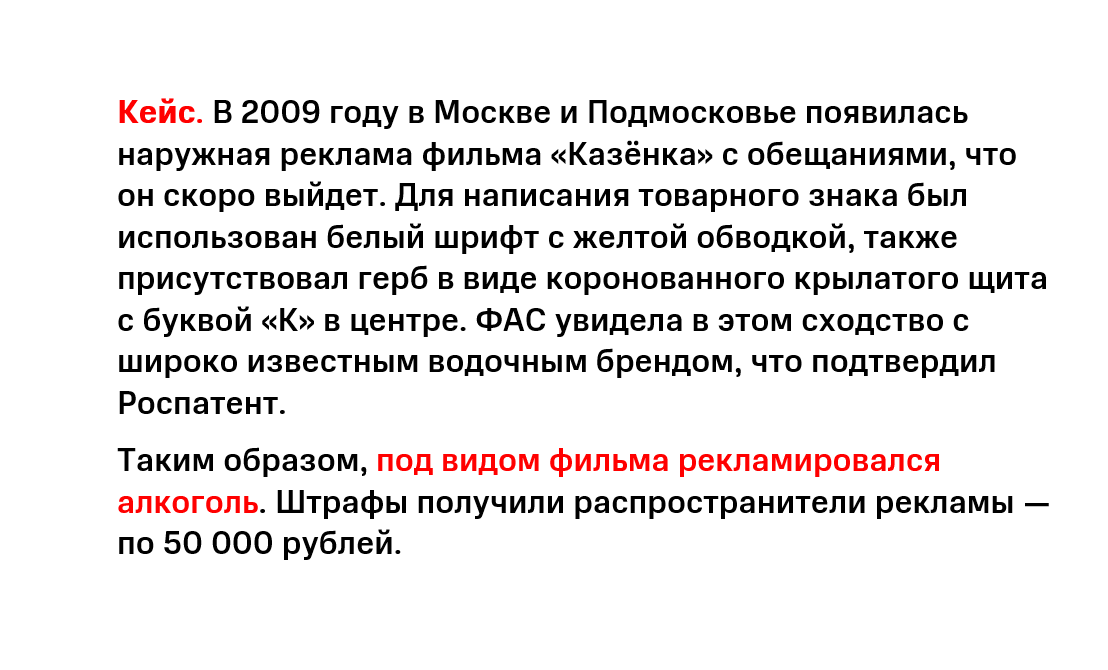 Кейс. В 2009 году в Москве и Подмосковье появилась наружная реклама фильма «Казёнка» с обещаниями, что он скоро выйдет. Для написания товарного знака был использован белый шрифт с желтой обводкой, также присутствовал герб в виде коронованного крылатого щита с буквой «К» в центре. ФАС увидела в этом сходство с широко известным водочным брендом, что подтвердил Роспатент.

Таким образом, под видом фильма рекламировался алкоголь. Штрафы получили распространители рекламы — по 50 000 рублей.